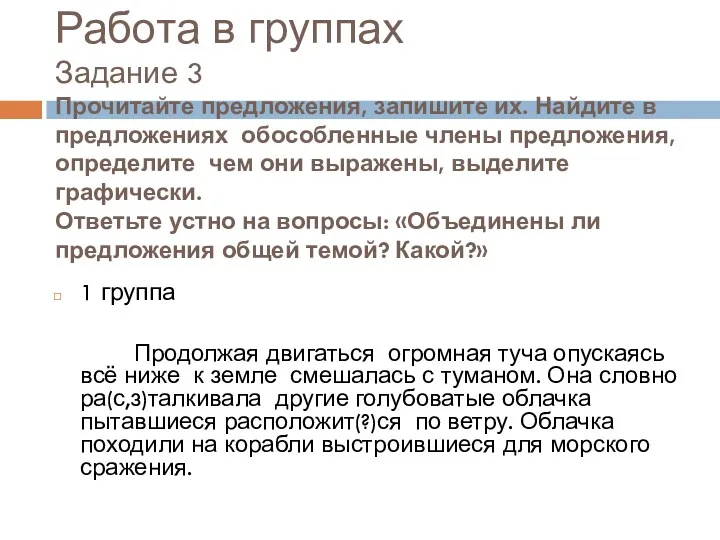 Работа в группах
Задание 3
Прочитайте предложения, запишите их. Найдите в предложениях обособленные члены предложения, определите чем они выражены, выделите графически.
Ответьте устно на вопросы: «Объединены ли предложения общей темой? Какой?»

1 группа

Продолжая двигаться огромная туча опускаясь всё ниже к земле смешалась с туманом. Она словно ра(с,з)талкивала другие голубоватые облачка пытавшиеся расположит(?)ся по ветру. Облачка походили на корабли выстроившиеся для морского сражения.